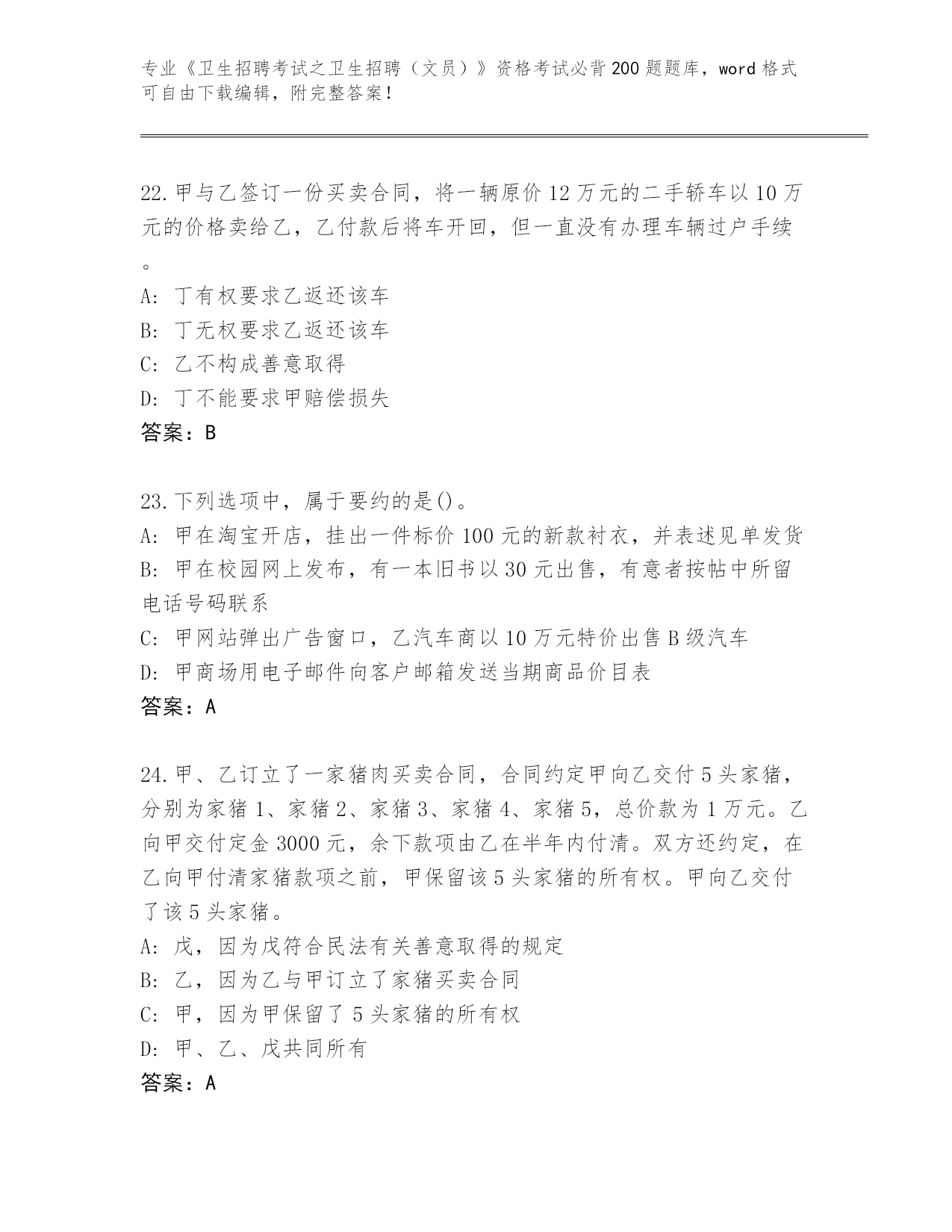 专业《卫生招聘考试之卫生招聘（文员）》资格考试必背200题题库，word格式可自由下载编辑，附完整答案！

22.甲与乙签订一份买卖合同，将一辆原价12万元的二手轿车以10万元的价格卖给乙，乙付款后将车开回，但一直没有办理车辆过户手续。
A: 丁有权要求乙返还该车
B: 丁无权要求乙返还该车
C: 乙不构成善意取得
D: 丁不能要求甲赔偿损失
答案：B

23.下列选项中，属于要约的是()。
A: 甲在淘宝开店，挂出一件标价100元的新款衬衣，并表述见单发货
B: 甲在校园网上发布，有一本旧书以30元出售，有意者按帖中所留电话号码联系
C: 甲网站弹出广告窗口，乙汽车商以10万元特价出售B级汽车
D: 甲商场用电子邮件向客户邮箱发送当期商品价目表
答案：A

24.甲、乙订立了一家猪肉买卖合同，合同约定甲向乙交付5头家猪，分别为家猪1、家猪2、家猪3、家猪4、家猪5，总价款为1万元。乙向甲交付定金3000元，余下款项由乙在半年内付清。双方还约定，在乙向甲付清家猪款项之前，甲保留该5头家猪的所有权。甲向乙交付了该5头家猪。
A: 戊，因为戊符合民法有关善意取得的规定
B: 乙，因为乙与甲订立了家猪买卖合同
C: 甲，因为甲保留了5头家猪的所有权
D: 甲、乙、戊共同所有
答案：A